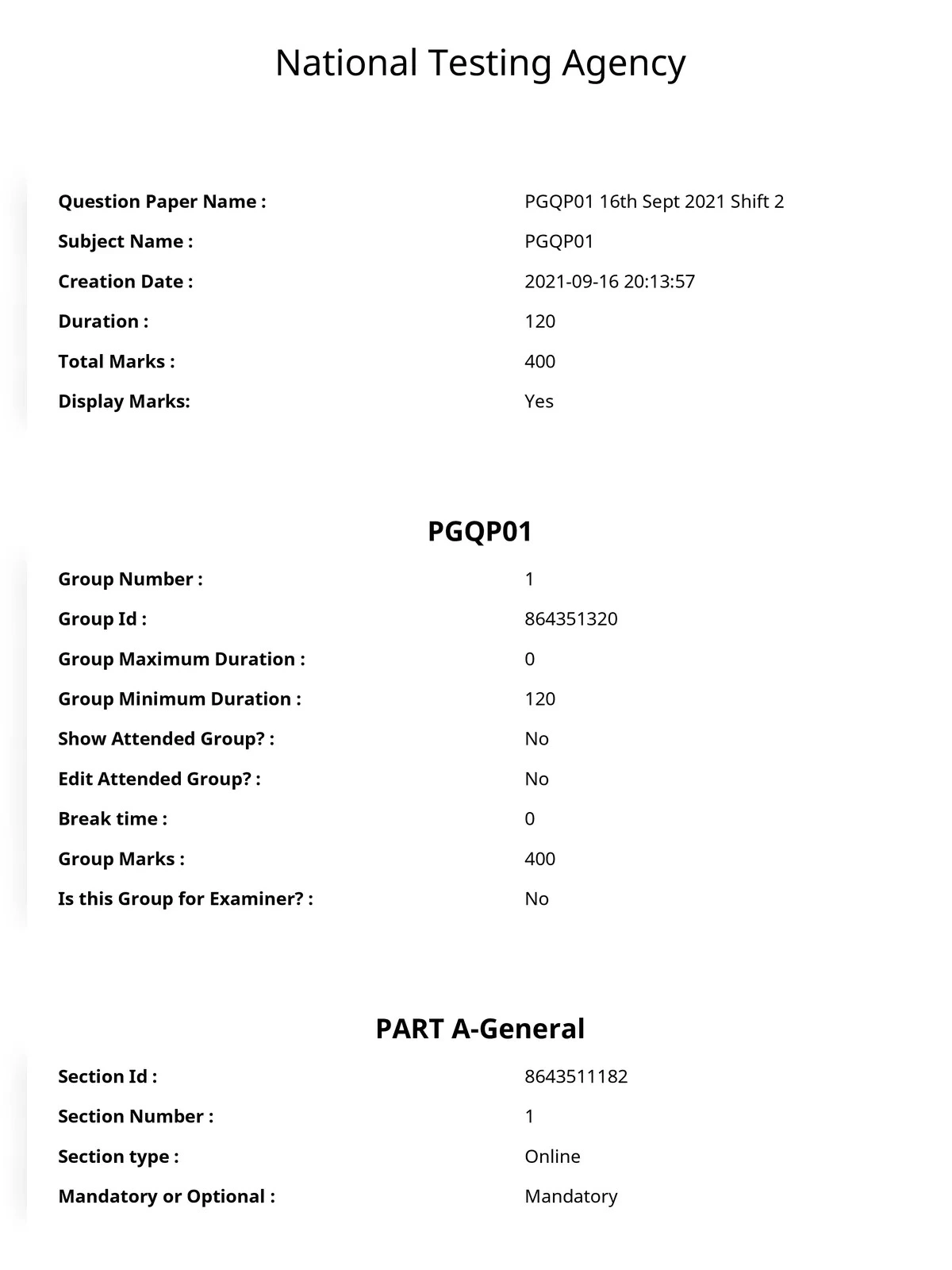 National Testing Agency

| | |
|---|---|
| Question Paper Name : | PGQP01 16th Sept 2021 Shift 2 |
| Subject Name : | PGQP01 |
| Creation Date : | 2021-09-16 20:13:57 |
| Duration : | 120 |
| Total Marks : | 400 |
| Display Marks: | Yes |

PGQP01

| | |
|---|---|
| Group Number : | 1 |
| Group Id : | 864351320 |
| Group Maximum Duration : | 0 |
| Group Minimum Duration : | 120 |
| Show Attended Group? : | No |
| Edit Attended Group? : | No |
| Break time : | 0 |
| Group Marks : | 400 |
| Is this Group for Examiner? : | No |

PART A-General

| | |
|---|---|
| Section Id : | 8643511182 |
| Section Number : | 1 |
| Section type : | Online |
| Mandatory or Optional : | Mandatory |